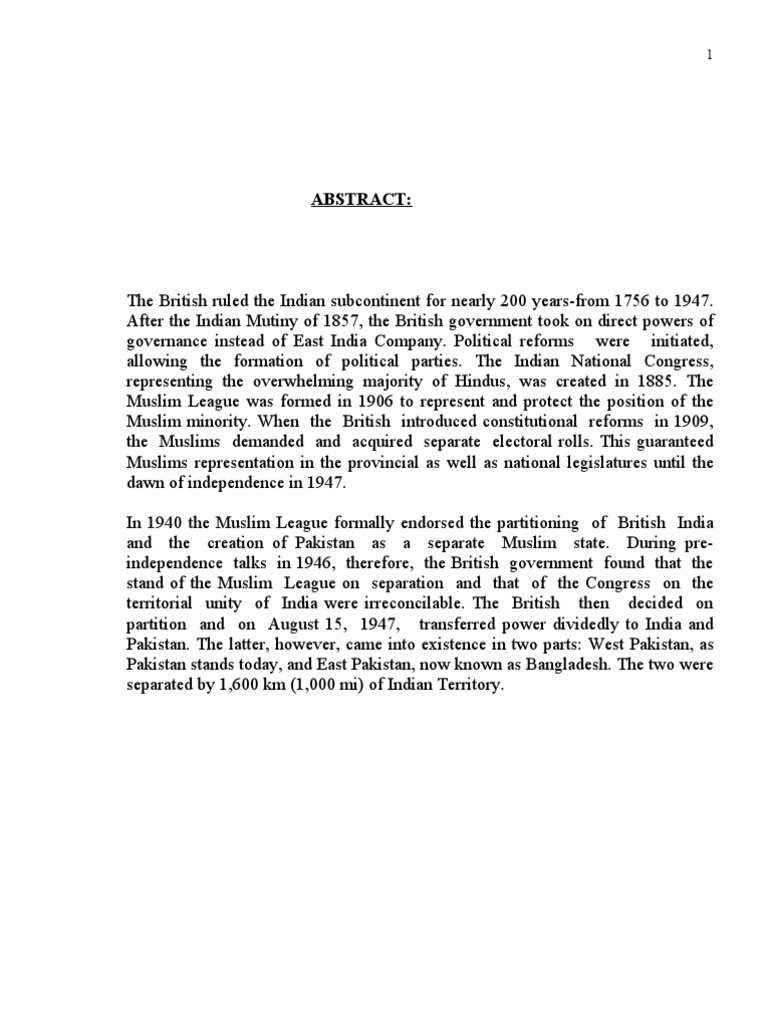 1

ABSTRACT:

The British ruled the Indian subcontinent for nearly 200 years-from 1756 to 1947. After the Indian Mutiny of 1857, the British government took on direct powers of governance instead of East India Company. Political reforms were initiated, allowing the formation of political parties. The Indian National Congress, representing the overwhelming majority of Hindus, was created in 1885. The Muslim League was formed in 1906 to represent and protect the position of the Muslim minority. When the British introduced constitutional reforms in 1909, the Muslims demanded and acquired separate electoral rolls. This guaranteed Muslims representation in the provincial as well as national legislatures until the dawn of independence in 1947.

In 1940 the Muslim League formally endorsed the partitioning of British India and the creation of Pakistan as a separate Muslim state. During pre-independence talks in 1946, therefore, the British government found that the stand of the Muslim League on separation and that of the Congress on the territorial unity of India were irreconcilable. The British then decided on partition and on August 15, 1947, transferred power dividedly to India and Pakistan. The latter, however, came into existence in two parts: West Pakistan, as Pakistan stands today, and East Pakistan, now known as Bangladesh. The two were separated by 1,600 km (1,000 mi) of Indian Territory.